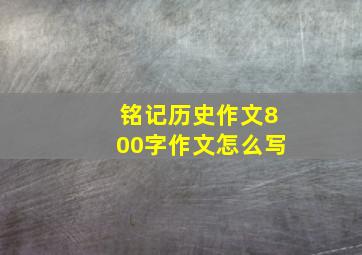 铭记历史作文800字作文怎么写